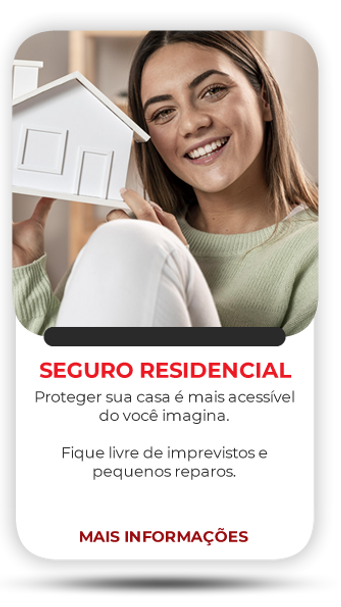 SEGURO RESIDENCIAL

Proteger sua casa é mais acessível do você imagina.

Fique livre de imprevistos e pequenos reparos.

MAIS INFORMAÇÕES